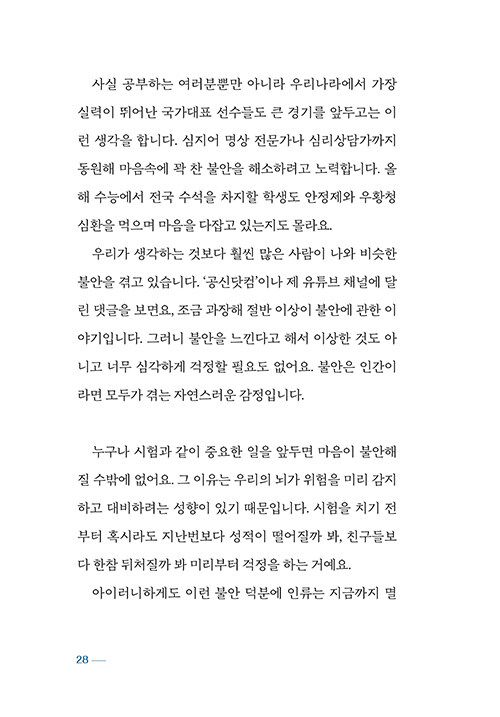 사실 공부하는 여러분뿐만 아니라 우리나라에서 가장 실력이 뛰어난 국가대표 선수들도 큰 경기를 앞두고는 이런 생각을 합니다. 심지어 명상 전문가나 심리상담가까지 동원해 마음속에 꽉 찬 불안을 해소하려고 노력합니다. 올해 수능에서 전국 수석을 차지할 학생도 안정제와 우황청심환을 먹으며 마음을 다잡고 있는지도 몰라요.

우리가 생각하는 것보다 훨씬 많은 사람이 나와 비슷한 불안을 겪고 있습니다. '공신닷컴'이나 제 유튜브 채널에 달린 댓글을 보면요, 조금 과장해 절반 이상이 불안에 관한 이야기입니다. 그러니 불안을 느낀다고 해서 이상한 것도 아니고 너무 심각하게 걱정할 필요도 없어요. 불안은 인간이라면 모두가 겪는 자연스러운 감정입니다.

누구나 시험과 같이 중요한 일을 앞두면 마음이 불안해질 수밖에 없어요. 그 이유는 우리의 뇌가 위험을 미리 감지하고 대비하려는 성향이 있기 때문입니다. 시험을 치기 전부터 혹시라도 지난번보다 성적이 떨어질까 봐, 친구들보다 한참 뒤처질까 봐 미리부터 걱정을 하는 거예요.

아이러니하게도 이런 불안 덕분에 인류는 지금까지 멸

28